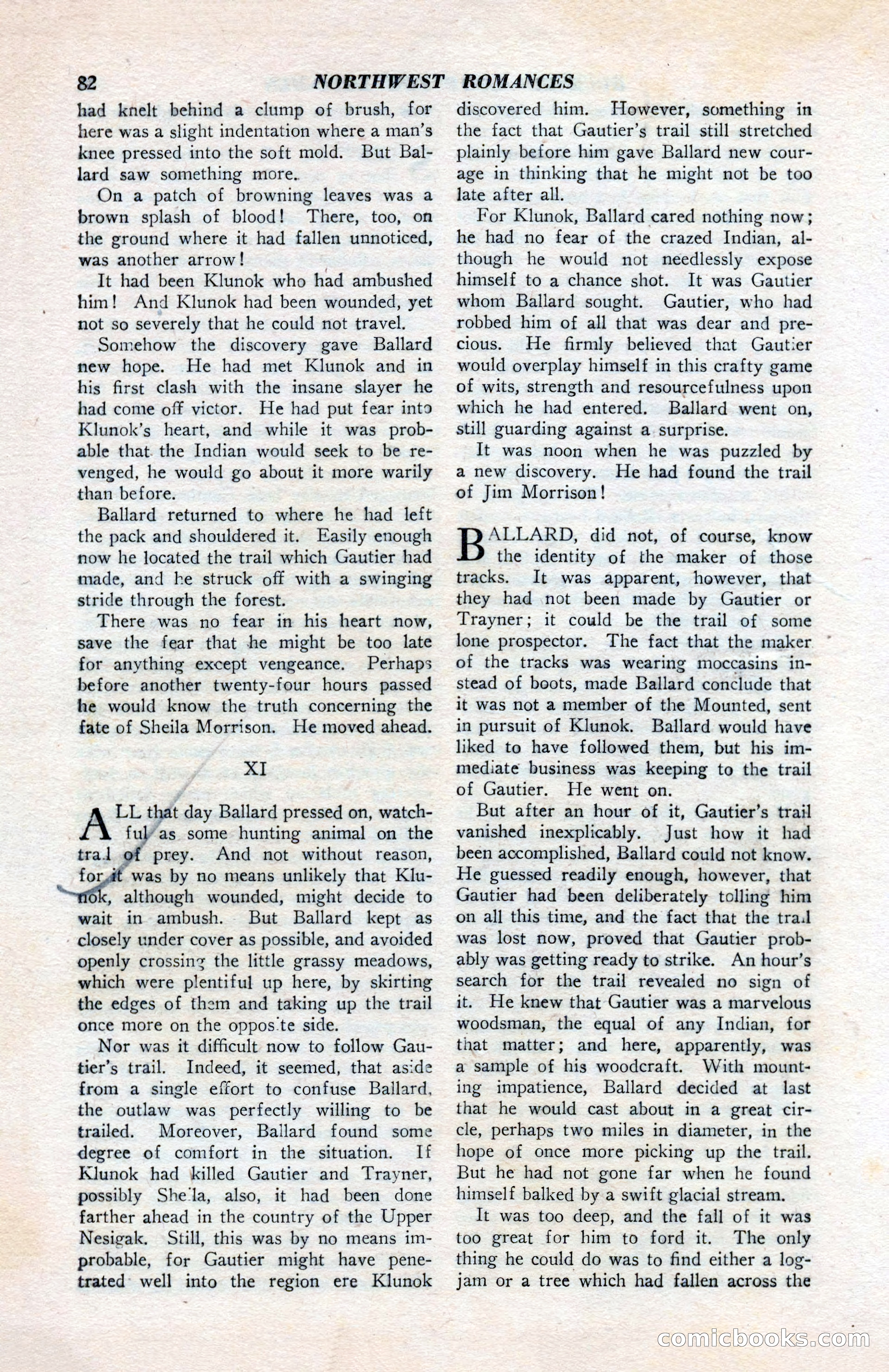 82 NORTHWEST ROMANCES

had knelt behind a clump of brush, for here was a slight indentation where a man's knee pressed into the soft mold. But Ballard saw something more.

On a patch of browning leaves was a brown splash of blood! There, too, on the ground where it had fallen unnoticed, was another arrow!

It had been Klunok who had ambushed him! And Klunok had been wounded, yet not so severely that he could not travel.

Somehow the discovery gave Ballard new hope. He had met Klunok and in his first clash with the insane slayer he had come off victor. He had put fear into Klunok's heart, and while it was probable that the Indian would seek to be revenged, he would go about it more warily than before.

Ballard returned to where he had left the pack and shouldered it. Easily enough now he located the trail which Gautier had made, and he struck off with a swinging stride through the forest.

There was no fear in his heart now, save the fear that he might be too late for anything except vengeance. Perhaps before another twenty-four hours passed he would know the truth concerning the fate of Sheila Morrison. He moved ahead.

XI

ALL that day Ballard pressed on, watchful as some hunting animal on the trail of prey. And not without reason, for it was by no means unlikely that Klunok, although wounded, might decide to wait in ambush. But Ballard kept as closely under cover as possible, and avoided openly crossing the little grassy meadows, which were plentiful up here, by skirting the edges of them and taking up the trail once more on the opposite side.

Nor was it difficult now to follow Gautier's trail. Indeed, it seemed, that aside from a single effort to confuse Ballard, the outlaw was perfectly willing to be trailed. Moreover, Ballard found some degree of comfort in the situation. If Klunok had killed Gautier and Trayner, possibly Sheila, also, it had been done farther ahead in the country of the Upper Nesigak. Still, this was by no means improbable, for Gautier might have penetrated well into the region ere Klunok discovered him. However, something in the fact that Gautier's trail still stretched plainly before him gave Ballard new courage in thinking that he might not be too late after all.

For Klunok, Ballard cared nothing now; he had no fear of the crazed Indian, although he would not needlessly expose himself to a chance shot. It was Gautier whom Ballard sought. Gautier, who had robbed him of all that was dear and precious. He firmly believed that Gautier would overplay himself in this crafty game of wits, strength and resourcefulness upon which he had entered. Ballard went on, still guarding against a surprise.

It was noon when he was puzzled by a new discovery. He had found the trail of Jim Morrison!

BALLARD, did not, of course, know the identity of the maker of those tracks. It was apparent, however, that they had not been made by Gautier or Trayner; it could be the trail of some lone prospector. The fact that the maker of the tracks was wearing moccasins instead of boots, made Ballard conclude that it was not a member of the Mounted, sent in pursuit of Klunok. Ballard would have liked to have followed them, but his immediate business was keeping to the trail of Gautier. He went on.

But after an hour of it, Gautier's trail vanished inexplicably. Just how it had been accomplished, Ballard could not know. He guessed readily enough, however, that Gautier had been deliberately tolling him on all this time, and the fact that the trail was lost now, proved that Gautier probably was getting ready to strike. An hour's search for the trail revealed no sign of it. He knew that Gautier was a marvelous woodsman, the equal of any Indian, for that matter; and here, apparently, was a sample of his woodcraft. With mounting impatience, Ballard decided at last that he would cast about in a great circle, perhaps two miles in diameter, in the hope of once more picking up the trail. But he had not gone far when he found himself balked by a swift glacial stream.

It was too deep, and the fall of it was too great for him to ford it. The only thing he could do was to find either a logjam or a tree which had fallen across the

comicbooks.com